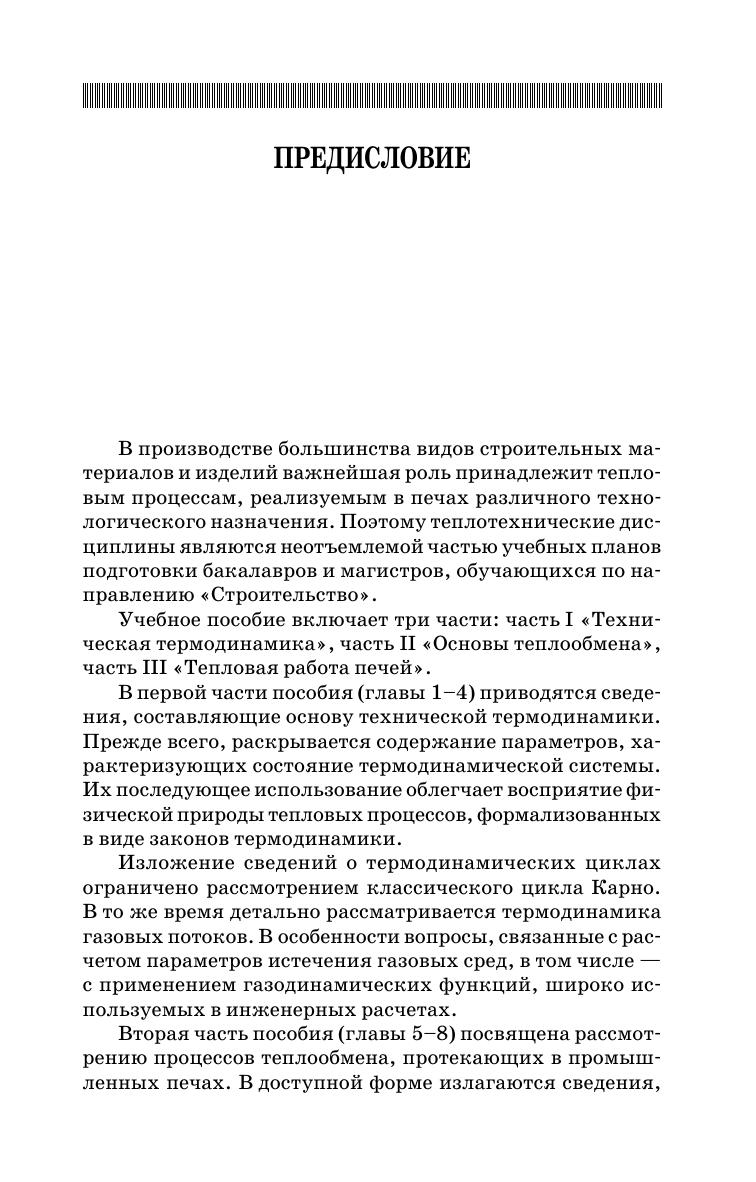 ПРЕДИСЛОВИЕ

В производстве большинства видов строительных материалов и изделий важнейшая роль принадлежит тепловым процессам, реализуемым в печах различного технологического назначения. Поэтому теплотехнические дисциплины являются неотъемлемой частью учебных планов подготовки бакалавров и магистров, обучающихся по направлению «Строительство».

Учебное пособие включает три части: часть I «Техническая термодинамика», часть II «Основы теплообмена», часть III «Тепловая работа печей».

В первой части пособия (главы 1–4) приводятся сведения, составляющие основу технической термодинамики. Прежде всего, раскрывается содержание параметров, характеризующих состояние термодинамической системы. Их последующее использование облегчает восприятие физической природы тепловых процессов, формализованных в виде законов термодинамики.

Изложение сведений о термодинамических циклах ограничено рассмотрением классического цикла Карно. В то же время детально рассматривается термодинамика газовых потоков. В особенности вопросы, связанные с расчетом параметров истечения газовых сред, в том числе — с применением газодинамических функций, широко используемых в инженерных расчетах.

Вторая часть пособия (главы 5–8) посвящена рассмотрению процессов теплообмена, протекающих в промышленных печах. В доступной форме излагаются сведения,